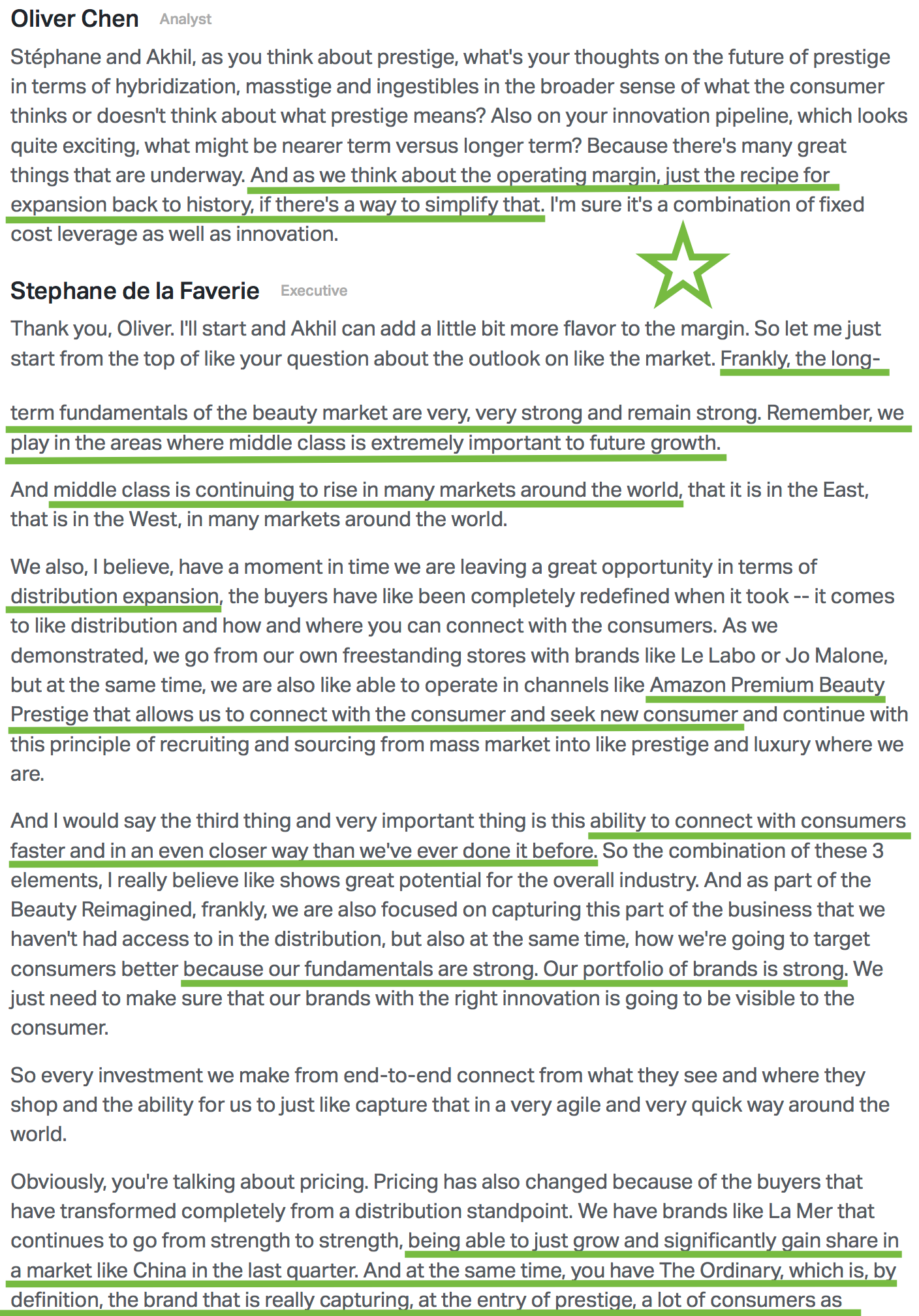 Oliver Chen Analyst

Stéphane and Akhil, as you think about prestige, what's your thoughts on the future of prestige in terms of hybridization, masstige and ingestibles in the broader sense of what the consumer thinks or doesn't think about what prestige means? Also on your innovation pipeline, which looks quite exciting, what might be nearer term versus longer term? Because there's many great things that are underway. And as we think about the operating margin, just the recipe for expansion back to history, if there's a way to simplify that. I'm sure it's a combination of fixed cost leverage as well as innovation.

Stephane de la Faverie Executive

Thank you, Oliver. I'll start and Akhil can add a little bit more flavor to the margin. So let me just start from the top of like your question about the outlook on like the market. Frankly, the long-term fundamentals of the beauty market are very, very strong and remain strong. Remember, we play in the areas where middle class is extremely important to future growth.

And middle class is continuing to rise in many markets around the world, that it is in the East, that is in the West, in many markets around the world.

We also, I believe, have a moment in time we are leaving a great opportunity in terms of distribution expansion, the buyers have like been completely redefined when it took -- it comes to like distribution and how and where you can connect with the consumers. As we demonstrated, we go from our own freestanding stores with brands like Le Labo or Jo Malone, but at the same time, we are also like able to operate in channels like Amazon Premium Beauty Prestige that allows us to connect with the consumer and seek new consumer and continue with this principle of recruiting and sourcing from mass market into like prestige and luxury where we are.

And I would say the third thing and very important thing is this ability to connect with consumers faster and in an even closer way than we've ever done it before. So the combination of these 3 elements, I really believe like shows great potential for the overall industry. And as part of the Beauty Reimagined, frankly, we are also focused on capturing this part of the business that we haven't had access to in the distribution, but also at the same time, how we're going to target consumers better because our fundamentals are strong. Our portfolio of brands is strong. We just need to make sure that our brands with the right innovation is going to be visible to the consumer.

So every investment we make from end-to-end connect from what they see and where they shop and the ability for us to just like capture that in a very agile and very quick way around the world.

Obviously, you're talking about pricing. Pricing has also changed because of the buyers that have transformed completely from a distribution standpoint. We have brands like La Mer that continues to go from strength to strength, being able to just grow and significantly gain share in a market like China in the last quarter. And at the same time, you have The Ordinary, which is, by definition, the brand that is really capturing, at the entry of prestige, a lot of consumers as